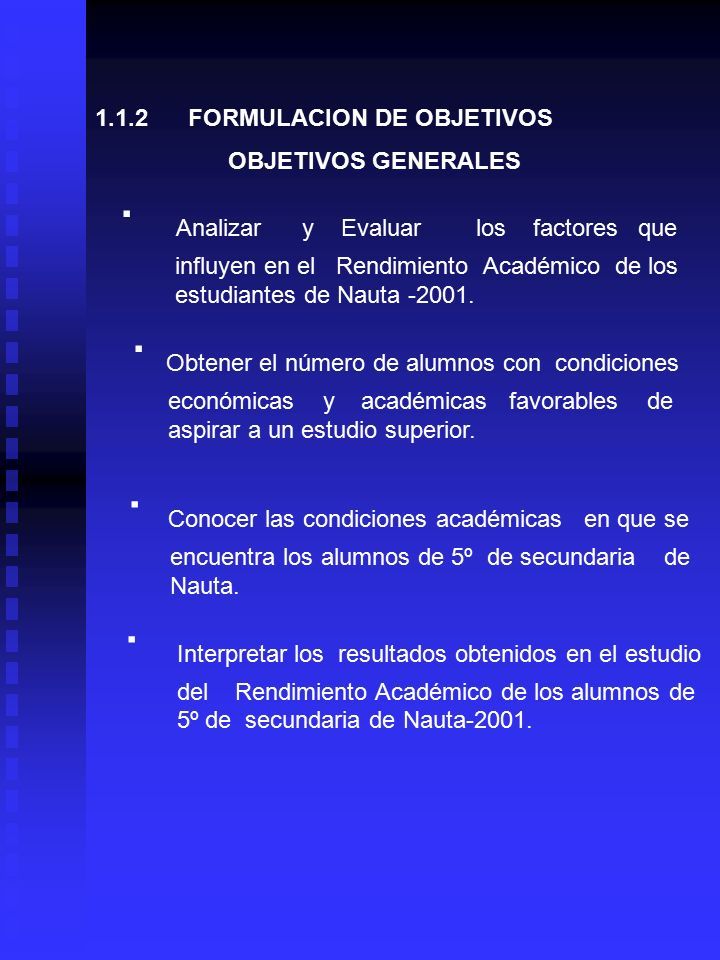 1.1.2 FORMULACION DE OBJETIVOS

OBJETIVOS GENERALES

▪ Analizar y Evaluar los factores que influyen en el Rendimiento Académico de los estudiantes de Nauta -2001.

▪ Obtener el número de alumnos con condiciones económicas y académicas favorables de aspirar a un estudio superior.

▪ Conocer las condiciones académicas en que se encuentra los alumnos de 5º de secundaria de Nauta.

▪ Interpretar los resultados obtenidos en el estudio del Rendimiento Académico de los alumnos de 5º de secundaria de Nauta-2001.